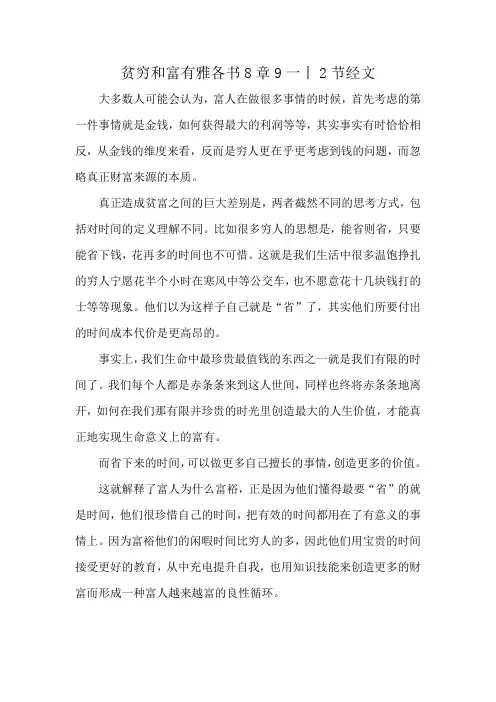 贫穷和富有雅各书8章9一丨2节经文

大多数人可能会认为，富人在做很多事情的时候，首先考虑的第一件事情就是金钱，如何获得最大的利润等等，其实事实有时恰恰相反，从金钱的维度来看，反而是穷人更在乎更考虑到钱的问题，而忽略真正财富来源的本质。

真正造成贫富之间的巨大差别是，两者截然不同的思考方式，包括对时间的定义理解不同。比如很多穷人的思想是，能省则省，只要能省下钱，花再多的时间也不可惜。这就是我们生活中很多温饱挣扎的穷人宁愿花半个小时在寒风中等公交车，也不愿意花十几块钱打的士等等现象。他们以为这样子自己就是“省”了，其实他们所要付出的时间成本代价是更高昂的。

事实上，我们生命中最珍贵最值钱的东西之一就是我们有限的时间了。我们每个人都是赤条条来到这人世间，同样也终将赤条条地离开，如何在我们那有限并珍贵的时光里创造最大的人生价值，才能真正地实现生命意义上的富有。

而省下来的时间，可以做更多自己擅长的事情，创造更多的价值。

这就解释了富人为什么富裕，正是因为他们懂得最要“省”的就是时间，他们很珍惜自己的时间，把有效的时间都用在了有意义的事情上。因为富裕他们的闲暇时间比穷人的多，因此他们用宝贵的时间接受更好的教育，从中充电提升自我，也用知识技能来创造更多的财富而形成一种富人越来越富的良性循环。